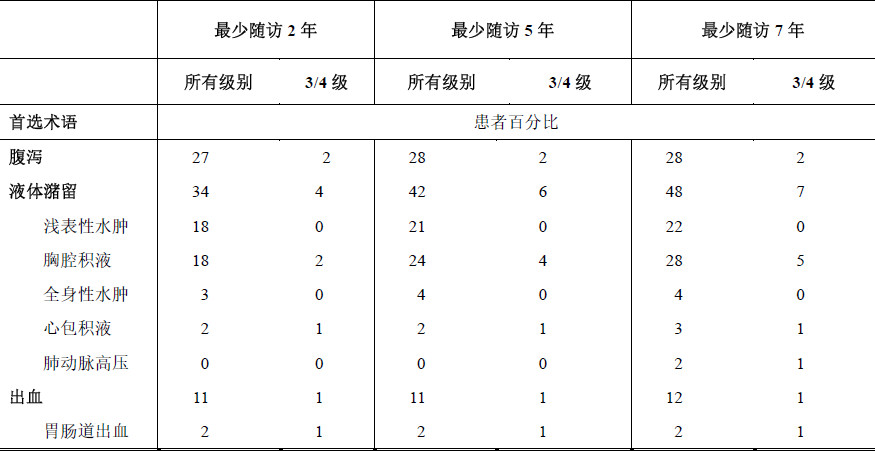 | | 最少随访 2 年 | | 最少随访 5 年 | | 最少随访 7 年 | |
|---|---|---|---|---|---|---|
| | 所有级别 | 3/4 级 | 所有级别 | 3/4 级 | 所有级别 | 3/4 级 |
| 首选术语 | 患者百分比 | | | | | |
| 腹泻 | 27 | 2 | 28 | 2 | 28 | 2 |
| 液体潴留 | 34 | 4 | 42 | 6 | 48 | 7 |
| 浅表性水肿 | 18 | 0 | 21 | 0 | 22 | 0 |
| 胸腔积液 | 18 | 2 | 24 | 4 | 28 | 5 |
| 全身性水肿 | 3 | 0 | 4 | 0 | 4 | 0 |
| 心包积液 | 2 | 1 | 2 | 1 | 3 | 1 |
| 肺动脉高压 | 0 | 0 | 0 | 0 | 2 | 1 |
| 出血 | 11 | 1 | 11 | 1 | 12 | 1 |
| 胃肠道出血 | 2 | 1 | 2 | 1 | 2 | 1 |